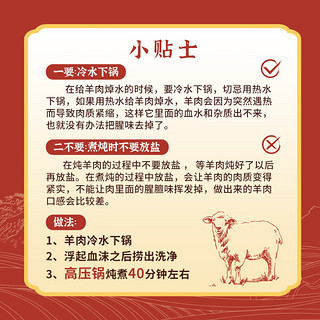 小贴士

一要:冷水下锅

在给羊肉焯水的时候，要冷水下锅，切忌用热水下锅，如果用热水给羊肉焯水，羊肉会因为突然遇热而导致肉质紧缩，这样它里面的血水和杂质出不来，也就没有办法把腥味去掉了。

二不要:煮炖时不要放盐

在炖羊肉的过程中不要放盐，等羊肉炖好了以后再放盐。在煮炖的过程中放盐，会让羊肉的肉质变得紧实，不能让肉里面的腥膻味挥发掉，做出来的羊肉口感会比较差。

做法:

1、羊肉冷水下锅
2、浮起血沫之后捞出洗净
3、高压锅炖煮40分钟左右